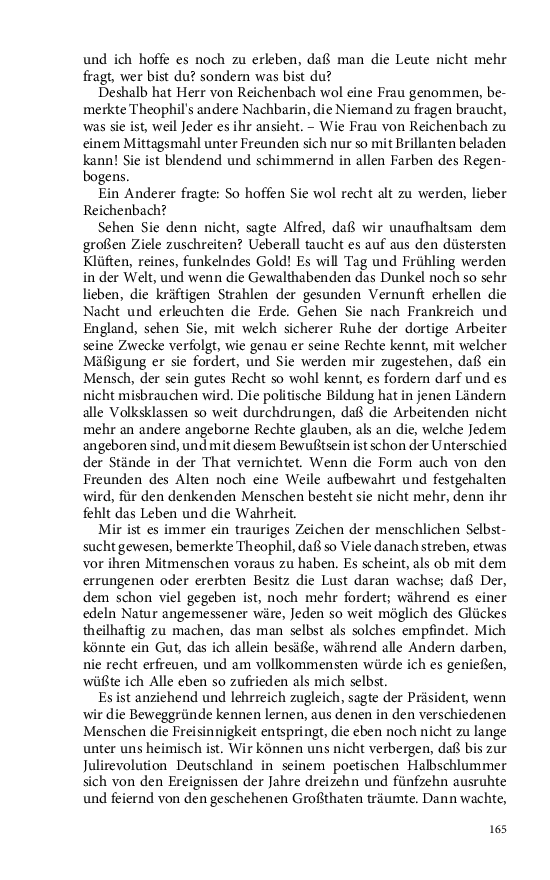 und ich hoffe es noch zu erleben, daß man die Leute nicht mehr fragt, wer bist du? sondern was bist du?

Deshalb hat Herr von Reichenbach wol eine Frau genommen, bemerkte Theophil's andere Nachbarin, die Niemand zu fragen braucht, was sie ist, weil Jeder es ihr ansieht. – Wie Frau von Reichenbach zu einem Mittagsmahl unter Freunden sich nur so mit Brillanten beladen kann! Sie ist blendend und schimmernd in allen Farben des Regenbogens.

Ein Anderer fragte: So hoffen Sie wol recht alt zu werden, lieber Reichenbach?

Sehen Sie denn nicht, sagte Alfred, daß wir unaufhaltsam dem großen Ziele zuschreiten? Ueberall taucht es auf aus den düstersten Klüften, reines, funkelndes Gold! Es will Tag und Frühling werden in der Welt, und wenn die Gewalthabenden das Dunkel noch so sehr lieben, die kräftigen Strahlen der gesunden Vernunft erhellen die Nacht und erleuchten die Erde. Gehen Sie nach Frankreich und England, sehen Sie, mit welch sicherer Ruhe der dortige Arbeiter seine Zwecke verfolgt, wie genau er seine Rechte kennt, mit welcher Mäßigung er sie fordert, und Sie werden mir zugestehen, daß ein Mensch, der sein gutes Recht so wohl kennt, es fordern darf und es nicht misbrauchen wird. Die politische Bildung hat in jenen Ländern alle Volksklassen so weit durchdrungen, daß die Arbeitenden nicht mehr an andere angeborne Rechte glauben, als an die, welche Jedem angeboren sind, und mit diesem Bewußtsein ist schon der Unterschied der Stände in der That vernichtet. Wenn die Form auch von den Freunden des Alten noch eine Weile aufbewahrt und festgehalten wird, für den denkenden Menschen besteht sie nicht mehr, denn ihr fehlt das Leben und die Wahrheit.

Mir ist es immer ein trauriges Zeichen der menschlichen Selbstsucht gewesen, bemerkte Theophil, daß so Viele danach streben, etwas vor ihren Mitmenschen voraus zu haben. Es scheint, als ob mit dem errungenen oder ererbten Besitz die Lust daran wachse; daß Der, dem schon viel gegeben ist, noch mehr fordert; während es einer edeln Natur angemessener wäre, Jeden so weit möglich des Glückes theilhaftig zu machen, das man selbst als solches empfindet. Mich könnte ein Gut, das ich allein besäße, während alle Andern darben, nie recht erfreuen, und am vollkommensten würde ich es genießen, wüßte ich Alle eben so zufrieden als mich selbst.

Es ist anziehend und lehrreich zugleich, sagte der Präsident, wenn wir die Beweggründe kennen lernen, aus denen in den verschiedenen Menschen die Freisinnigkeit entspringt, die eben noch nicht zu lange unter uns heimisch ist. Wir können uns nicht verbergen, daß bis zur Julirevolution Deutschland in seinem poetischen Halbschlummer sich von den Ereignissen der Jahre dreizehn und fünfzehn ausruhte und feiernd von den geschehenen Großthaten träumte. Dann wachte,

165